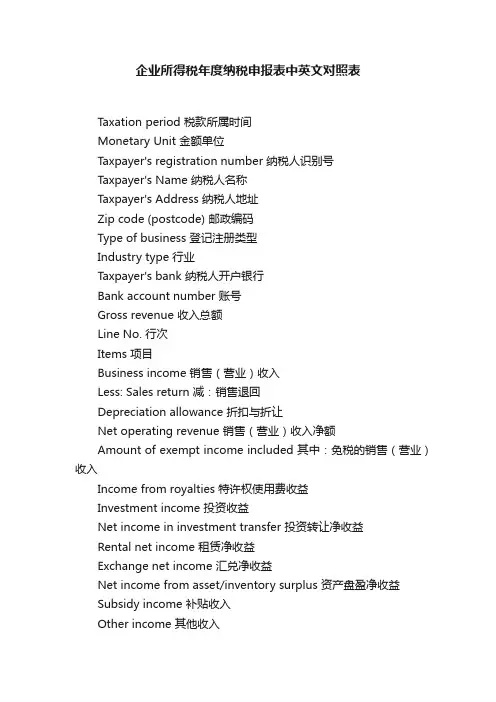 企业所得税年度纳税申报表中英文对照表

Taxation period 税款所属时间

Monetary Unit 金额单位

Taxpayer's registration number 纳税人识别号

Taxpayer's Name 纳税人名称

Taxpayer's Address 纳税人地址

Zip code (postcode) 邮政编码

Type of business 登记注册类型

Industry type 行业

Taxpayer's bank 纳税人开户银行

Bank account number 账号

Gross revenue 收入总额

Line No. 行次

Items 项目

Business income 销售（营业）收入

Less: Sales return 减：销售退回

Depreciation allowance 折扣与折让

Net operating revenue 销售（营业）收入净额

Amount of exempt income included 其中：免税的销售（营业）收入

Income from royalties 特许权使用费收益

Investment income 投资收益

Net income in investment transfer 投资转让净收益

Rental net income 租赁净收益

Exchange net income 汇兑净收益

Net income from asset/inventory surplus 资产盘盈净收益

Subsidy income 补贴收入

Other income 其他收入